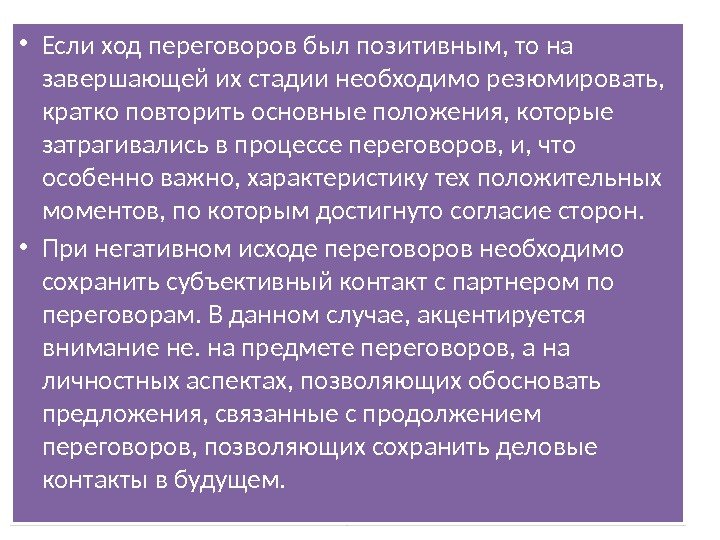 • Если ход переговоров был позитивным, то на завершающей их стадии необходимо резюмировать, кратко повторить основные положения, которые затрагивались в процессе переговоров, и, что особенно важно, характеристику тех положительных моментов, по которым достигнуто согласие сторон.

• При негативном исходе переговоров необходимо сохранить субъективный контакт с партнером по переговорам. В данном случае, акцентируется внимание не. на предмете переговоров, а на личностных аспектах, позволяющих обосновать предложения, связанные с продолжением переговоров, позволяющих сохранить деловые контакты в будущем.